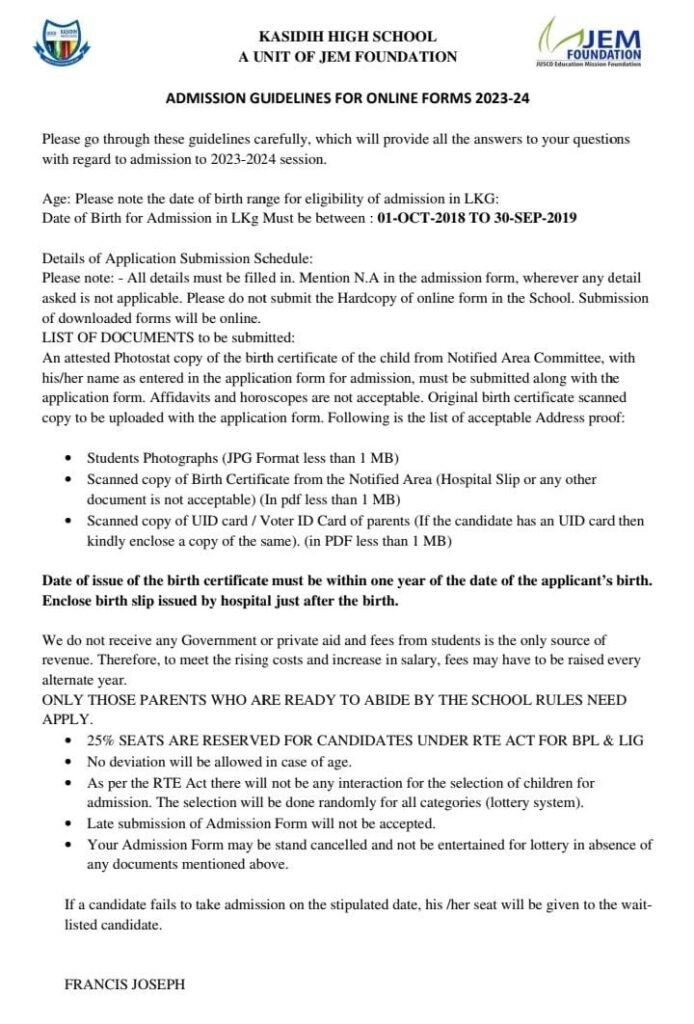 KASIDIH HIGH SCHOOL
A UNIT OF JEM FOUNDATION

JEM FOUNDATION
JUSCO Education Mission Foundation

ADMISSION GUIDELINES FOR ONLINE FORMS 2023-24

Please go through these guidelines carefully, which will provide all the answers to your questions with regard to admission to 2023-2024 session.

Age: Please note the date of birth range for eligibility of admission in LKG:
Date of Birth for Admission in LKg Must be between : 01-OCT-2018 TO 30-SEP-2019

Details of Application Submission Schedule:
Please note: - All details must be filled in. Mention N.A in the admission form, wherever any detail asked is not applicable. Please do not submit the Hardcopy of online form in the School. Submission of downloaded forms will be online.
LIST OF DOCUMENTS to be submitted:
An attested Photostat copy of the birth certificate of the child from Notified Area Committee, with his/her name as entered in the application form for admission, must be submitted along with the application form. Affidavits and horoscopes are not acceptable. Original birth certificate scanned copy to be uploaded with the application form. Following is the list of acceptable Address proof:

• Students Photographs (JPG Format less than 1 MB)
• Scanned copy of Birth Certificate from the Notified Area (Hospital Slip or any other document is not acceptable) (In pdf less than 1 MB)
• Scanned copy of UID card / Voter ID Card of parents (If the candidate has an UID card then kindly enclose a copy of the same). (in PDF less than 1 MB)

Date of issue of the birth certificate must be within one year of the date of the applicant's birth. Enclose birth slip issued by hospital just after the birth.

We do not receive any Government or private aid and fees from students is the only source of revenue. Therefore, to meet the rising costs and increase in salary, fees may have to be raised every alternate year.
ONLY THOSE PARENTS WHO ARE READY TO ABIDE BY THE SCHOOL RULES NEED APPLY.
• 25% SEATS ARE RESERVED FOR CANDIDATES UNDER RTE ACT FOR BPL & LIG
• No deviation will be allowed in case of age.
• As per the RTE Act there will not be any interaction for the selection of children for admission. The selection will be done randomly for all categories (lottery system).
• Late submission of Admission Form will not be accepted.
• Your Admission Form may be stand cancelled and not be entertained for lottery in absence of any documents mentioned above.

If a candidate fails to take admission on the stipulated date, his /her seat will be given to the wait-listed candidate.

FRANCIS JOSEPH